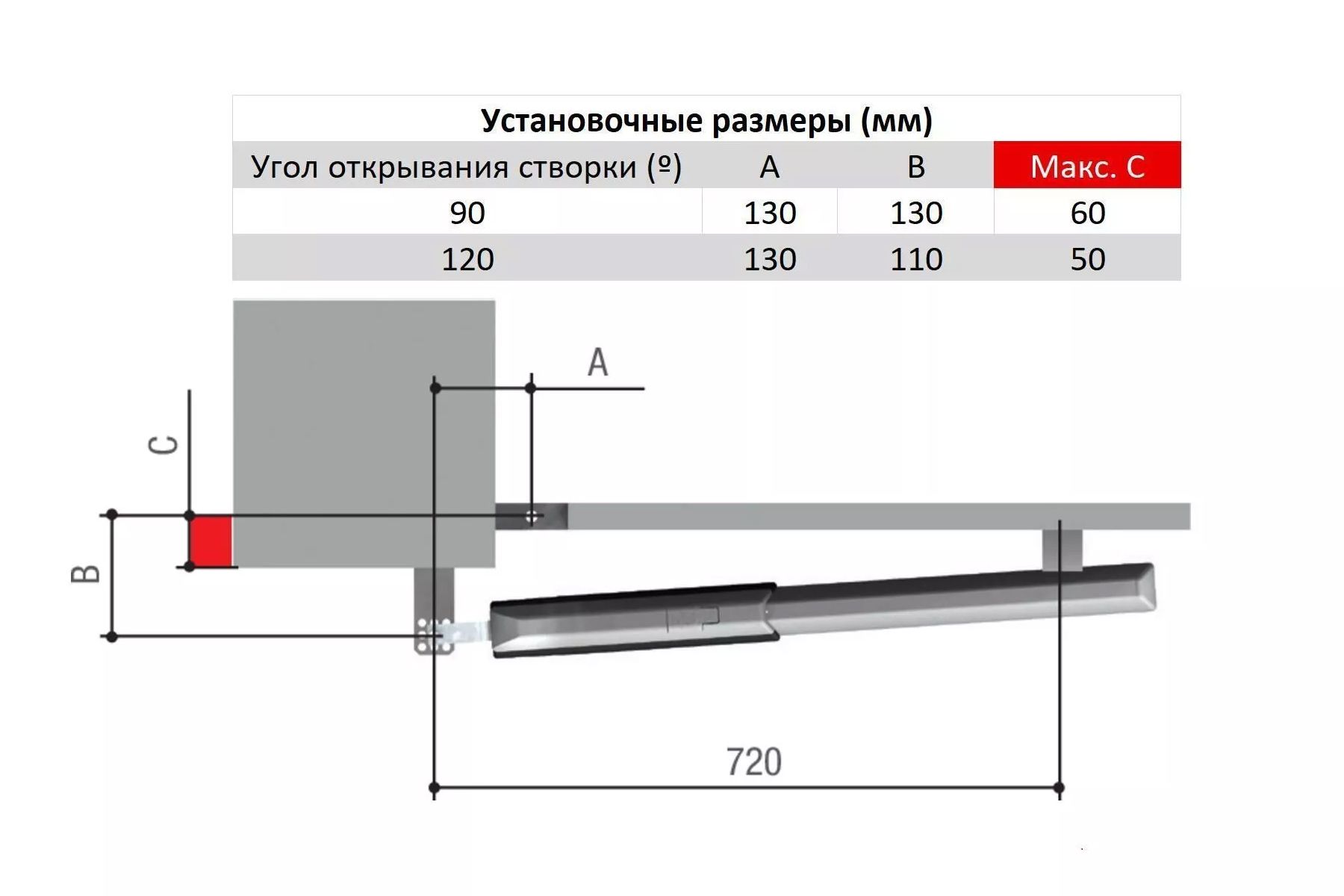 Установочные размеры (мм)

| Угол открывания створки (º) | A | B | Макс. C |
|---|---|---|---|
| 90 | 130 | 130 | 60 |
| 120 | 130 | 110 | 50 |

A

C

B

720